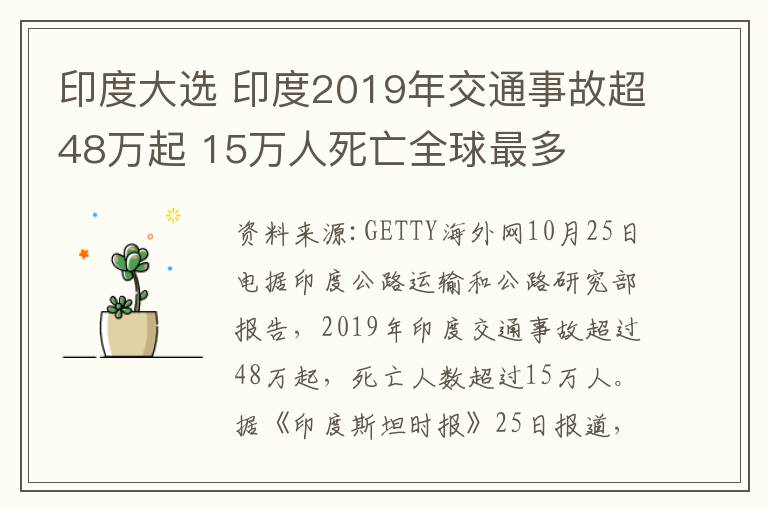 印度大选 印度2019年交通事故超48万起 15万人死亡全球最多

资料来源:GETTY海外网10月25日电据印度公路运输和公路研究部报告，2019年印度交通事故超过48万起，死亡人数超过15万人。据《印度斯坦时报》25日报道，